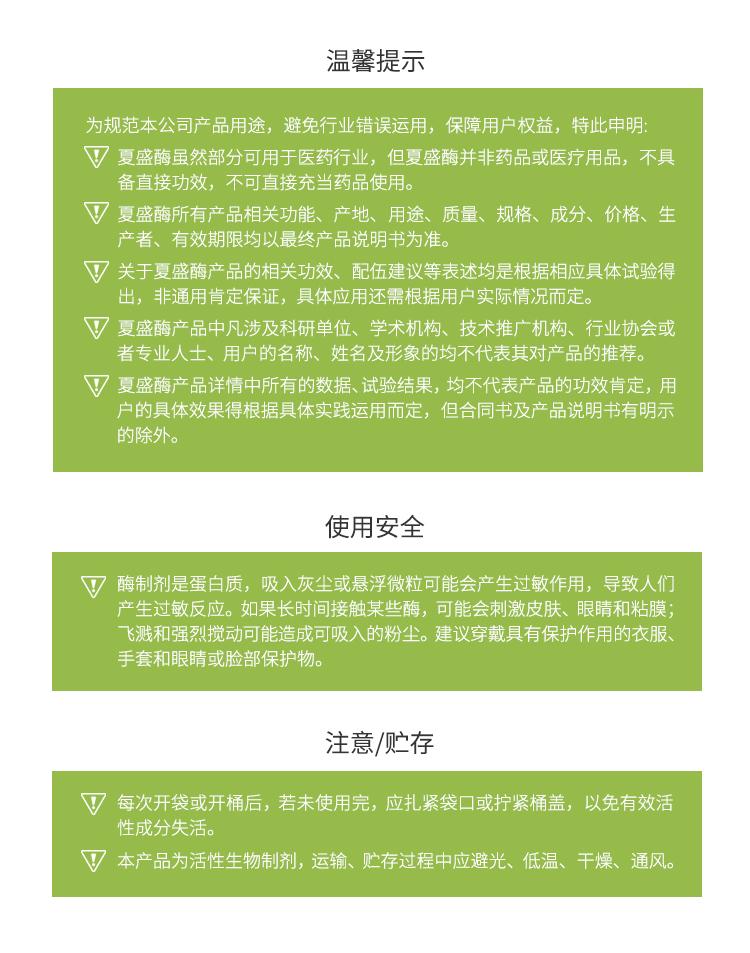 温馨提示

为规范本公司产品用途，避免行业错误运用，保障用户权益，特此申明:

夏盛酶虽然部分可用于医药行业，但夏盛酶并非药品或医疗用品，不具备直接功效，不可直接充当药品使用。

夏盛酶所有产品相关功能、产地、用途、质量、规格、成分、价格、生产者、有效期限均以最终产品说明书为准。

关于夏盛酶产品的相关功效、配伍建议等表述均是根据相应具体试验得出，非通用肯定保证，具体应用还需根据用户实际情况而定。

夏盛酶产品中凡涉及科研单位、学术机构、技术推广机构、行业协会或者专业人士、用户的名称、姓名及形象的均不代表其对产品的推荐。

夏盛酶产品详情中所有的数据、试验结果，均不代表产品的功效肯定，用户的具体效果得根据具体实践运用而定，但合同书及产品说明书有明示的除外。

使用安全

酶制剂是蛋白质，吸入灰尘或悬浮微粒可能会产生过敏作用，导致人们产生过敏反应。如果长时间接触某些酶，可能会刺激皮肤、眼睛和粘膜；飞溅和强烈搅动可能造成可吸入的粉尘。建议穿戴具有保护作用的衣服、手套和眼睛或脸部保护物。

注意/贮存

每次开袋或开桶后，若未使用完，应扎紧袋口或拧紧桶盖，以免有效活性成分失活。

本产品为活性生物制剂，运输、贮存过程中应避光、低温、干燥、通风。